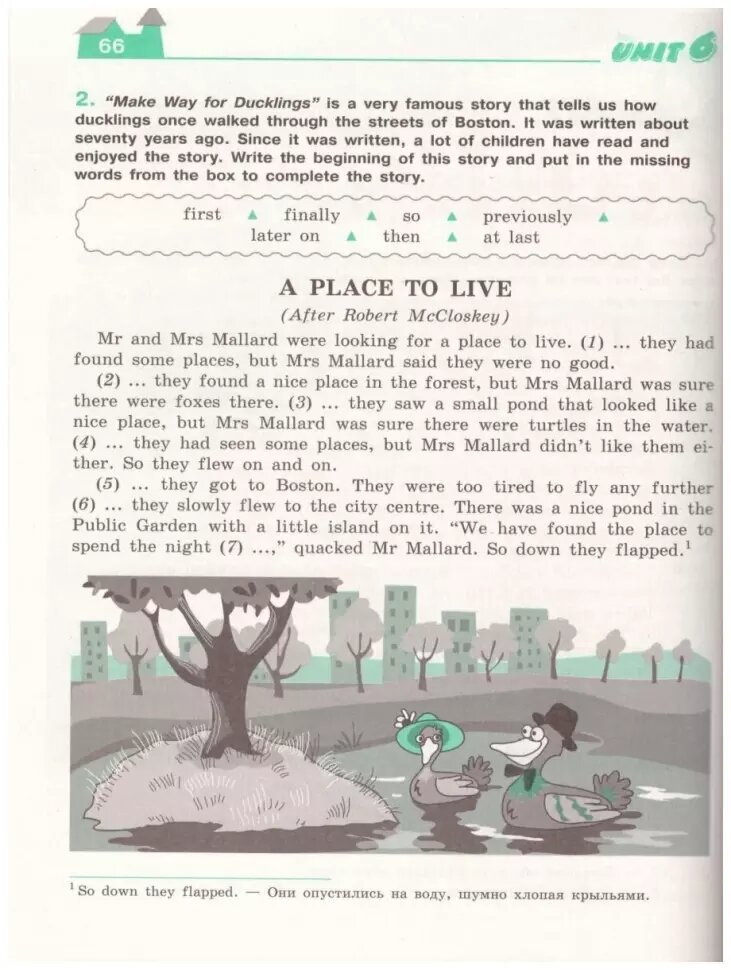 66

UNIT 6

2. "Make Way for Ducklings" is a very famous story that tells us how ducklings once walked through the streets of Boston. It was written about seventy years ago. Since it was written, a lot of children have read and enjoyed the story. Write the beginning of this story and put in the missing words from the box to complete the story.

first ▲ finally ▲ so ▲ previously ▲
later on ▲ then ▲ at last

A PLACE TO LIVE
(After Robert McCloskey)

Mr and Mrs Mallard were looking for a place to live. (1) ... they had found some places, but Mrs Mallard said they were no good.

(2) ... they found a nice place in the forest, but Mrs Mallard was sure there were foxes there. (3) ... they saw a small pond that looked like a nice place, but Mrs Mallard was sure there were turtles in the water. (4) ... they had seen some places, but Mrs Mallard didn't like them either. So they flew on and on.

(5) ... they got to Boston. They were too tired to fly any further (6) ... they slowly flew to the city centre. There was a nice pond in the Public Garden with a little island on it. "We have found the place to spend the night (7) ...," quacked Mr Mallard. So down they flapped.$^1$

$^1$ So down they flapped. — Они опустились на воду, шумно хлопая крыльями.